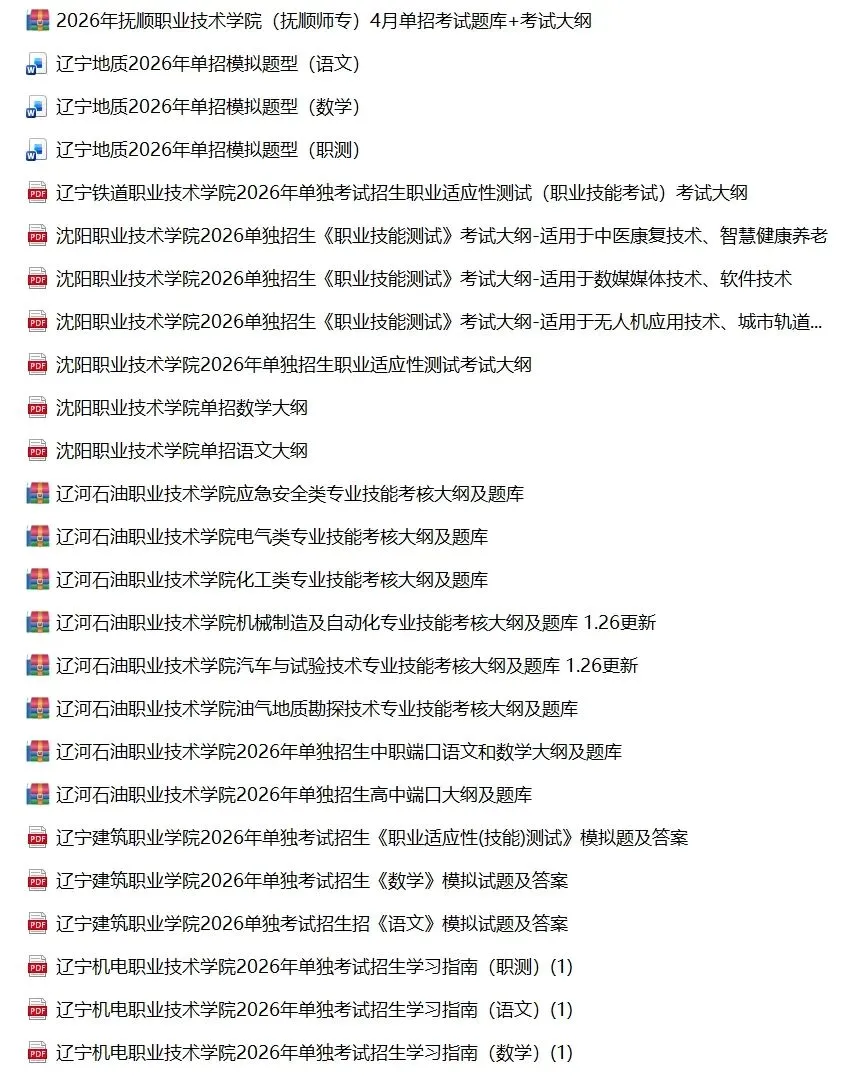 2026年抚顺职业技术学院（抚顺师专）4月单招考试题库+考试大纲

辽宁地质2026年单招模拟题型（语文）

辽宁地质2026年单招模拟题型（数学）

辽宁地质2026年单招模拟题型（职测）

辽宁铁道职业技术学院2026年单独考试招生职业适应性测试（职业技能考试）考试大纲

沈阳职业技术学院2026单独招生《职业技能测试》考试大纲-适用于中医康复技术、智慧健康养老

沈阳职业技术学院2026单独招生《职业技能测试》考试大纲-适用于数媒媒体技术、软件技术

沈阳职业技术学院2026单独招生《职业技能测试》考试大纲-适用于无人机应用技术、城市轨道...

沈阳职业技术学院2026年单独招生职业适应性测试考试大纲

沈阳职业技术学院单招数学大纲

沈阳职业技术学院单招语文大纲

辽河石油职业技术学院应急安全类专业技能考核大纲及题库

辽河石油职业技术学院电气类专业技能考核大纲及题库

辽河石油职业技术学院化工类专业技能考核大纲及题库

辽河石油职业技术学院机械制造及自动化专业技能考核大纲及题库 1.26更新

辽河石油职业技术学院汽车与试验技术专业技能考核大纲及题库 1.26更新

辽河石油职业技术学院油气地质勘探技术专业技能考核大纲及题库

辽河石油职业技术学院2026年单独招生中职端口语文和数学大纲及题库

辽河石油职业技术学院2026年单独招生高中端口大纲及题库

辽宁建筑职业学院2026年单独考试招生《职业适应性(技能)测试》模拟题及答案

辽宁建筑职业学院2026年单独考试招生《数学》模拟试题及答案

辽宁建筑职业学院2026单独考试招生招《语文》模拟试题及答案

辽宁机电职业技术学院2026年单独考试招生学习指南（职测）(1)

辽宁机电职业技术学院2026年单独考试招生学习指南（语文）(1)

辽宁机电职业技术学院2026年单独考试招生学习指南（数学）(1)